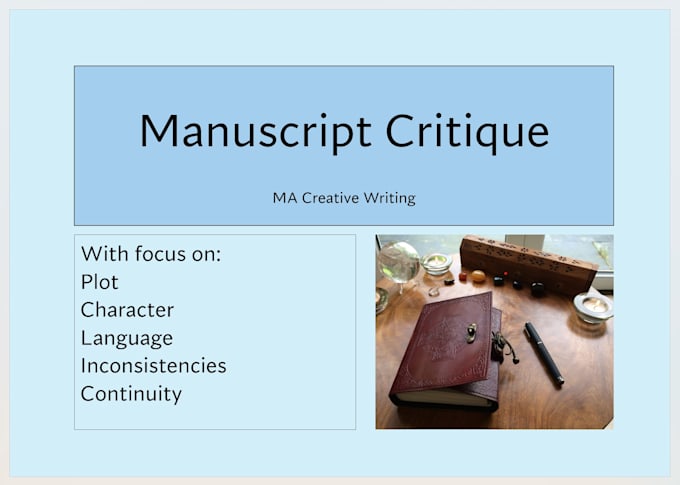 Manuscript Critique

MA Creative Writing

With focus on:
Plot
Character
Language
Inconsistencies
Continuity